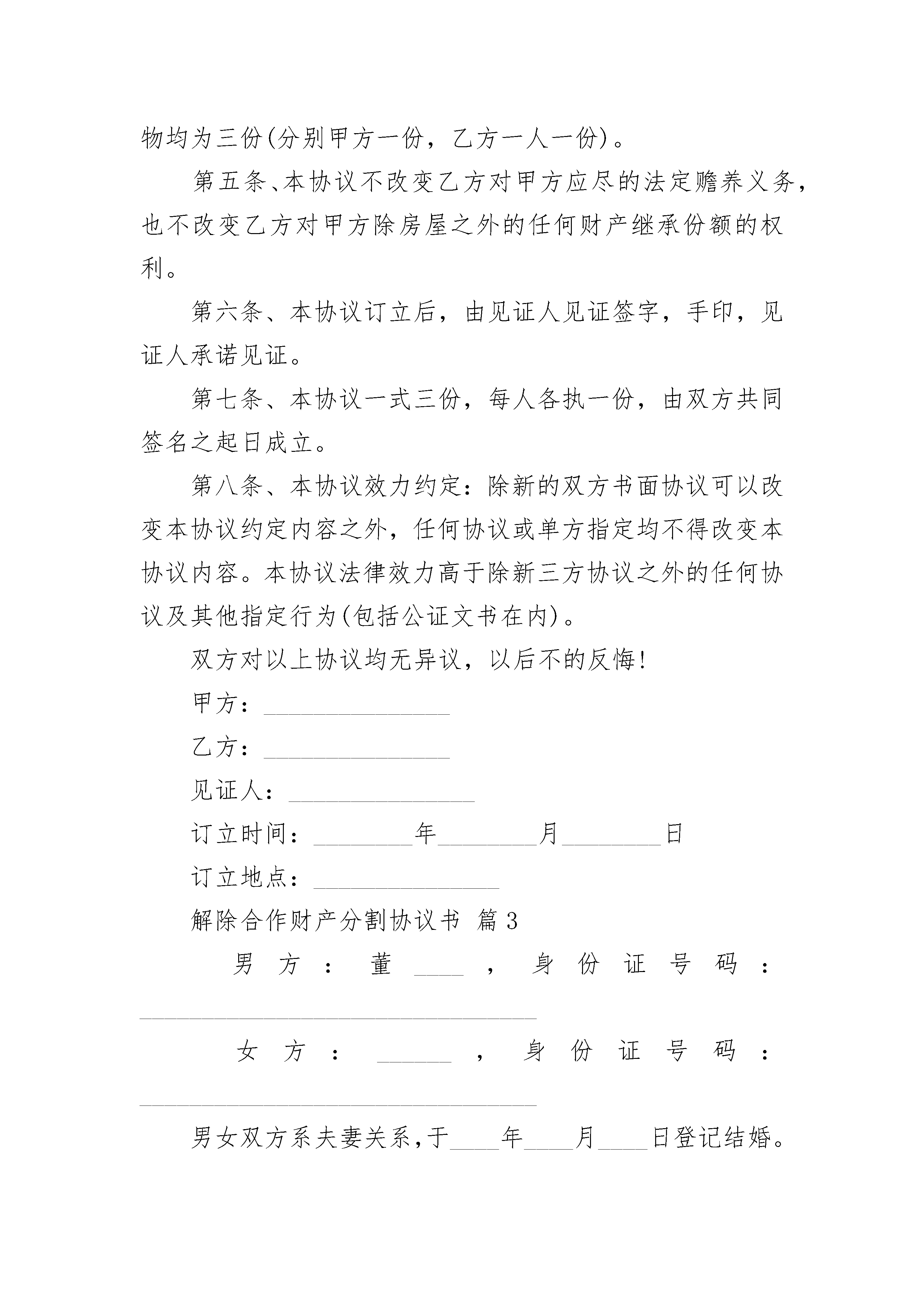 物均为三份(分别甲方一份，乙方一人一份)。

第五条、本协议不改变乙方对甲方应尽的法定赡养义务，也不改变乙方对甲方除房屋之外的任何财产继承份额的权利。

第六条、本协议订立后，由见证人见证签字，手印，见证人承诺见证。

第七条、本协议一式三份，每人各执一份，由双方共同签名之起日成立。

第八条、本协议效力约定：除新的双方书面协议可以改变本协议约定内容之外，任何协议或单方指定均不得改变本协议内容。本协议法律效力高于除新三方协议之外的任何协议及其他指定行为(包括公证文书在内)。

双方对以上协议均无异议，以后不的反悔!

甲方：_______________

乙方：_______________

见证人：_______________

订立时间：________年________月________日

订立地点：_______________

解除合作财产分割协议书 篇3

男方：董____，身份证号码：________________________________

女方：______，身份证号码：________________________________

男女双方系夫妻关系,于____年____月____日登记结婚。